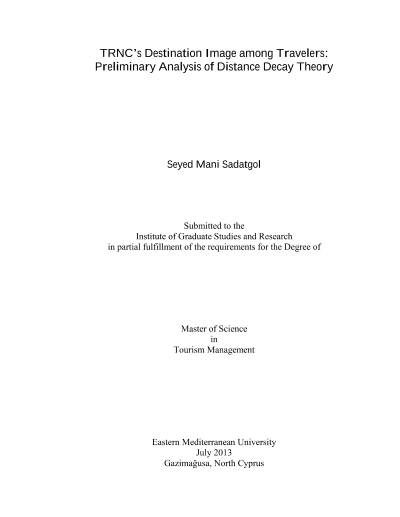 TRNC's Destination Image among Travelers: Preliminary Analysis of Distance Decay Theory

Seyed Mani Sadatgol

Submitted to the
Institute of Graduate Studies and Research
in partial fulfillment of the requirements for the Degree of

Master of Science
in
Tourism Management

Eastern Mediterranean University
July 2013
Gazimağusa, North Cyprus